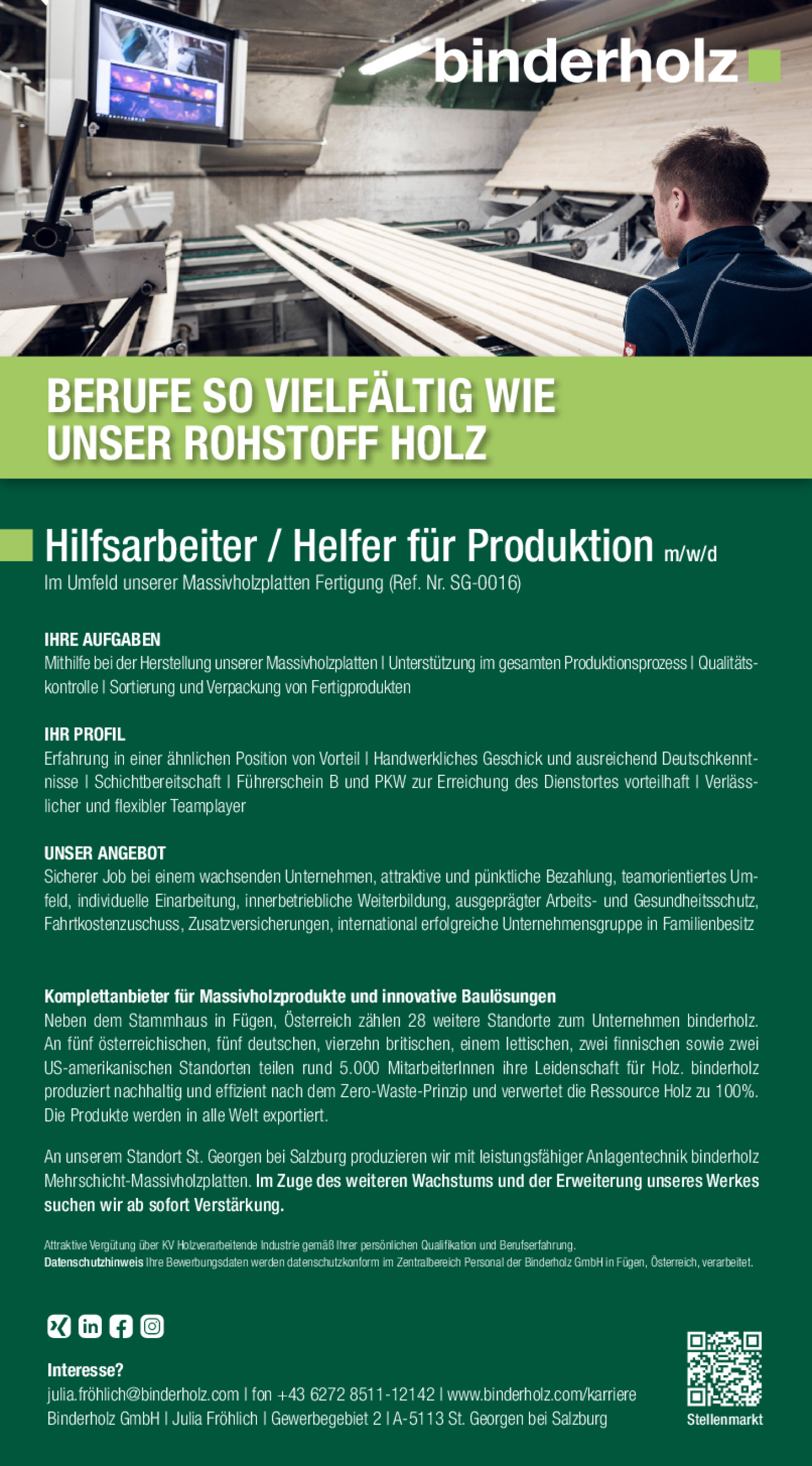 binderholz

BERUFE SO VIELFÄLTIG WIE UNSER ROHSTOFF HOLZ

Hilfsarbeiter / Helfer für Produktion m/w/d
Im Umfeld unserer Massivholzplatten Fertigung (Ref. Nr. SG-0016)

IHRE AUFGABEN
Mithilfe bei der Herstellung unserer Massivholzplatten | Unterstützung im gesamten Produktionsprozess | Qualitätskontrolle | Sortierung und Verpackung von Fertigprodukten

IHR PROFIL
Erfahrung in einer ähnlichen Position von Vorteil | Handwerkliches Geschick und ausreichend Deutschkenntnisse | Schichtbereitschaft | Führerschein B und PKW zur Erreichung des Dienstortes vorteilhaft | Verlässlicher und flexibler Teamplayer

UNSER ANGEBOT
Sicherer Job bei einem wachsenden Unternehmen, attraktive und pünktliche Bezahlung, teamorientiertes Umfeld, individuelle Einarbeitung, innerbetriebliche Weiterbildung, ausgeprägter Arbeits- und Gesundheitsschutz, Fahrtkostenzuschuss, Zusatzversicherungen, international erfolgreiche Unternehmensgruppe in Familienbesitz

Komplettanbieter für Massivholzprodukte und innovative Baulösungen
Neben dem Stammhaus in Fügen, Österreich zählen 28 weitere Standorte zum Unternehmen binderholz. An fünf österreichischen, fünf deutschen, vierzehn britischen, einem lettischen, zwei finnischen sowie zwei US-amerikanischen Standorten teilen rund 5.000 MitarbeiterInnen ihre Leidenschaft für Holz. binderholz produziert nachhaltig und effizient nach dem Zero-Waste-Prinzip und verwertet die Ressource Holz zu 100%. Die Produkte werden in alle Welt exportiert.

An unserem Standort St. Georgen bei Salzburg produzieren wir mit leistungsfähiger Anlagentechnik binderholz Mehrschicht-Massivholzplatten. Im Zuge des weiteren Wachstums und der Erweiterung unseres Werkes suchen wir ab sofort Verstärkung.

Attraktive Vergütung über KV Holzverarbeitende Industrie gemäß Ihrer persönlichen Qualifikation und Berufserfahrung.
Datenschutzhinweis Ihre Bewerbungsdaten werden datenschutzkonform im Zentralbereich Personal der Binderholz GmbH in Fügen, Österreich, verarbeitet.

Interesse?
julia.fröhlich@binderholz.com | fon +43 6272 8511-12142 | www.binderholz.com/karriere
Binderholz GmbH | Julia Fröhlich | Gewerbegebiet 2 | A-5113 St. Georgen bei Salzburg

Stellenmarkt